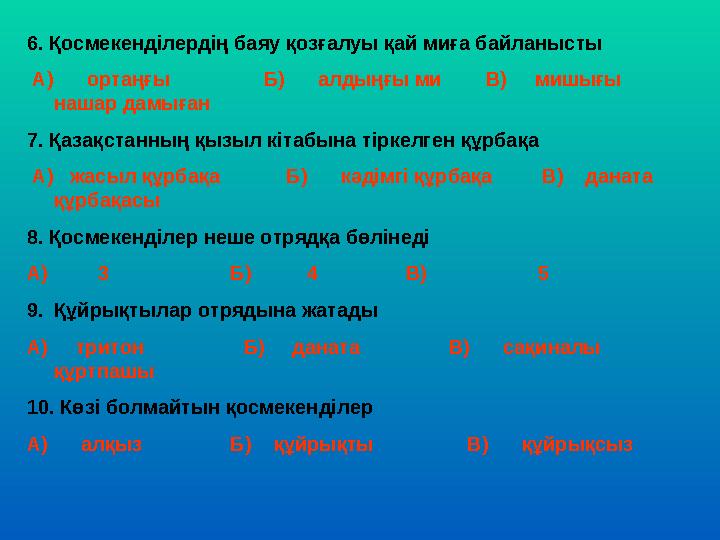 6. Қосмекенділердің баяу қозғалуы қай миға байланысты

А) ортаңғы Б) алдыңғы ми В) мишығы нашар дамыған

7. Қазақстанның қызыл кітабына тіркелген құрбақа

А) жасыл құрбақа Б) кәдімгі құрбақа В) даната құрбақасы

8. Қосмекенділер неше отрядқа бөлінеді

А) 3 Б) 4 В) 5

9. Құйрықтылар отрядына жатады

А) тритон Б) даната В) сақиналы құртпашы

10. Көзі болмайтын қосмекенділер

А) алқыз Б) құйрықты В) құйрықсыз